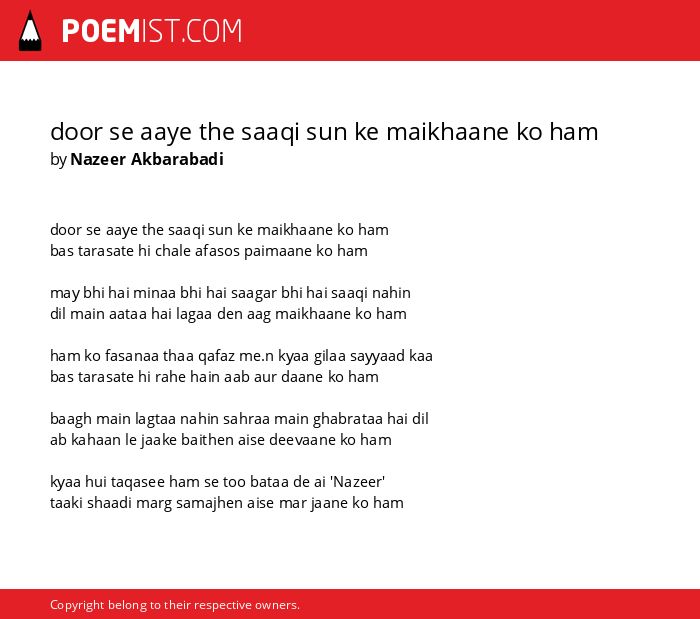 POEMIST.COM

door se aaye the saaqi sun ke maikhaane ko ham
by Nazeer Akbarabadi

door se aaye the saaqi sun ke maikhaane ko ham
bas tarasate hi chale afasos paimaane ko ham

may bhi hai minaa bhi hai saagar bhi hai saaqi nahin
dil main aataa hai lagaa den aag maikhaane ko ham

ham ko fasanaa thaa qafaz me.n kyaa gilaa sayyaad kaa
bas tarasate hi rahe hain aab aur daane ko ham

baagh main lagtaa nahin sahraa main ghabrataa hai dil
ab kahaan le jaake baithen aise deevaane ko ham

kyaa hui taqasee ham se too bataa de ai 'Nazeer'
taaki shaadi marg samajhen aise mar jaane ko ham

Copyright belong to their respective owners.